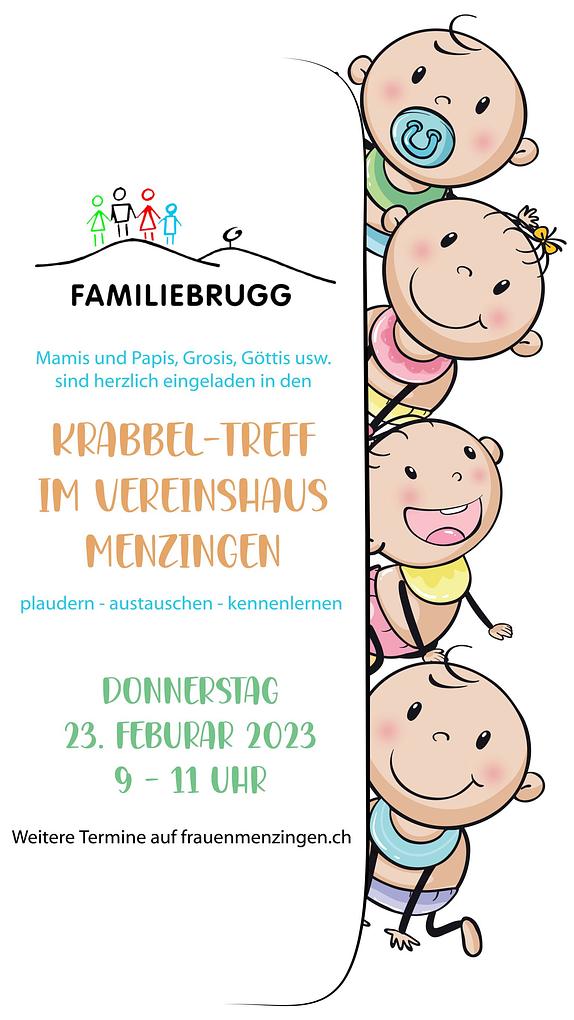 FAMILIEBRUGG

Mamis und Papis, Grosis, Göttis usw. sind herzlich eingeladen in den

KRABBEL-TREFF IM VEREINSHAUS MENZINGEN

plaudern - austauschen - kennenlernen

DONNERSTAG
23. FEBURAR 2023
9 - 11 UHR

Weitere Termine auf frauenmenzingen.ch